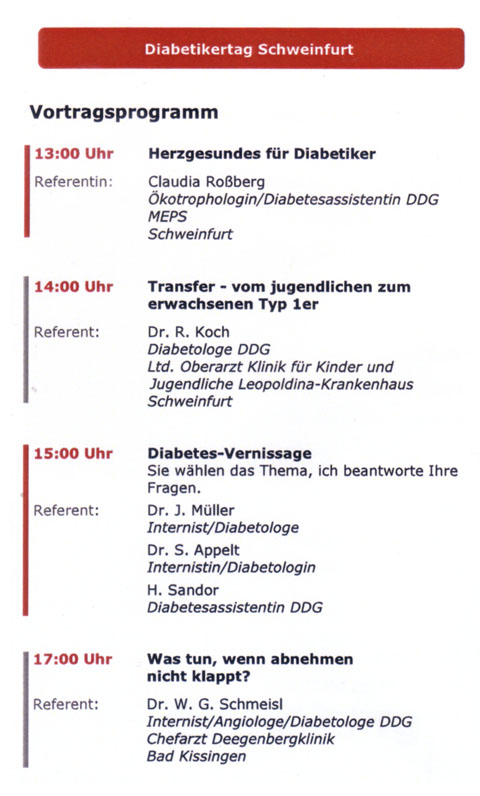 Diabetikertag Schweinfurt

Vortragsprogramm

13:00 Uhr Herzgesundes für Diabetiker

Referentin: Claudia Roßberg
Ökotrophologin/Diabetesassistentin DDG
MEPS
Schweinfurt

14:00 Uhr Transfer - vom jugendlichen zum erwachsenen Typ 1er

Referent: Dr. R. Koch
Diabetologe DDG
Ltd. Oberarzt Klinik für Kinder und Jugendliche Leopoldina-Krankenhaus
Schweinfurt

15:00 Uhr Diabetes-Vernissage
Sie wählen das Thema, ich beantworte Ihre Fragen.

Referent: Dr. J. Müller
Internist/Diabetologe
Dr. S. Appelt
Internistin/Diabetologin
H. Sandor
Diabetesassistentin DDG

17:00 Uhr Was tun, wenn abnehmen nicht klappt?

Referent: Dr. W. G. Schmeisl
Internist/Angiologe/Diabetologe DDG
Chefarzt Deegenbergklinik
Bad Kissingen